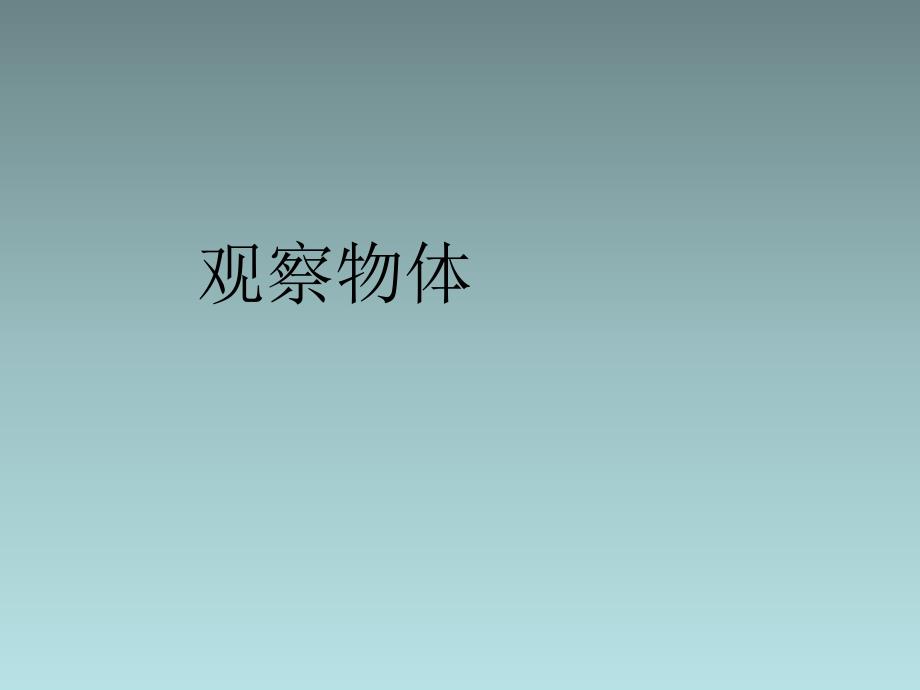 观察物体